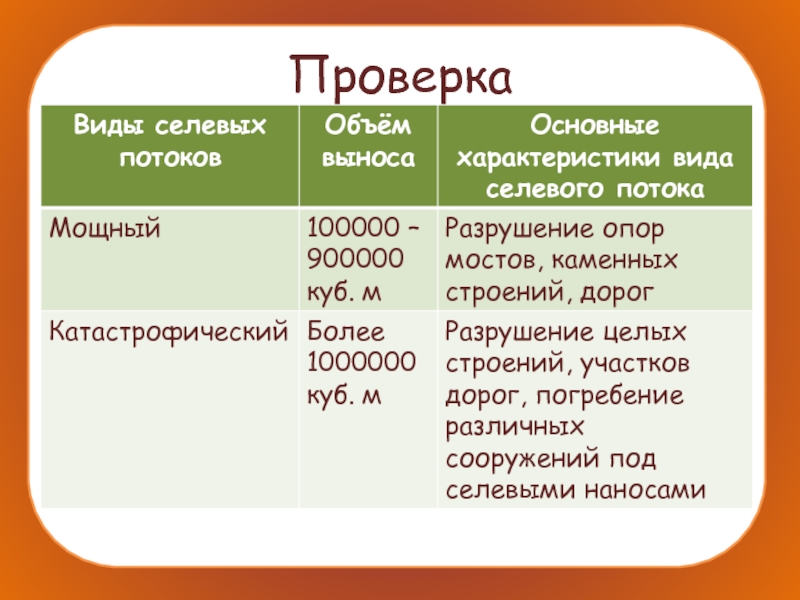 Проверка

| Виды селевых потоков | Объём выноса | Основные характеристики вида селевого потока |
|---|---|---|
| Мощный | 100000 – 900000 куб. м | Разрушение опор мостов, каменных строений, дорог |
| Катастрофический | Более 1000000 куб. м | Разрушение целых строений, участков дорог, погребение различных сооружений под селевыми наносами |